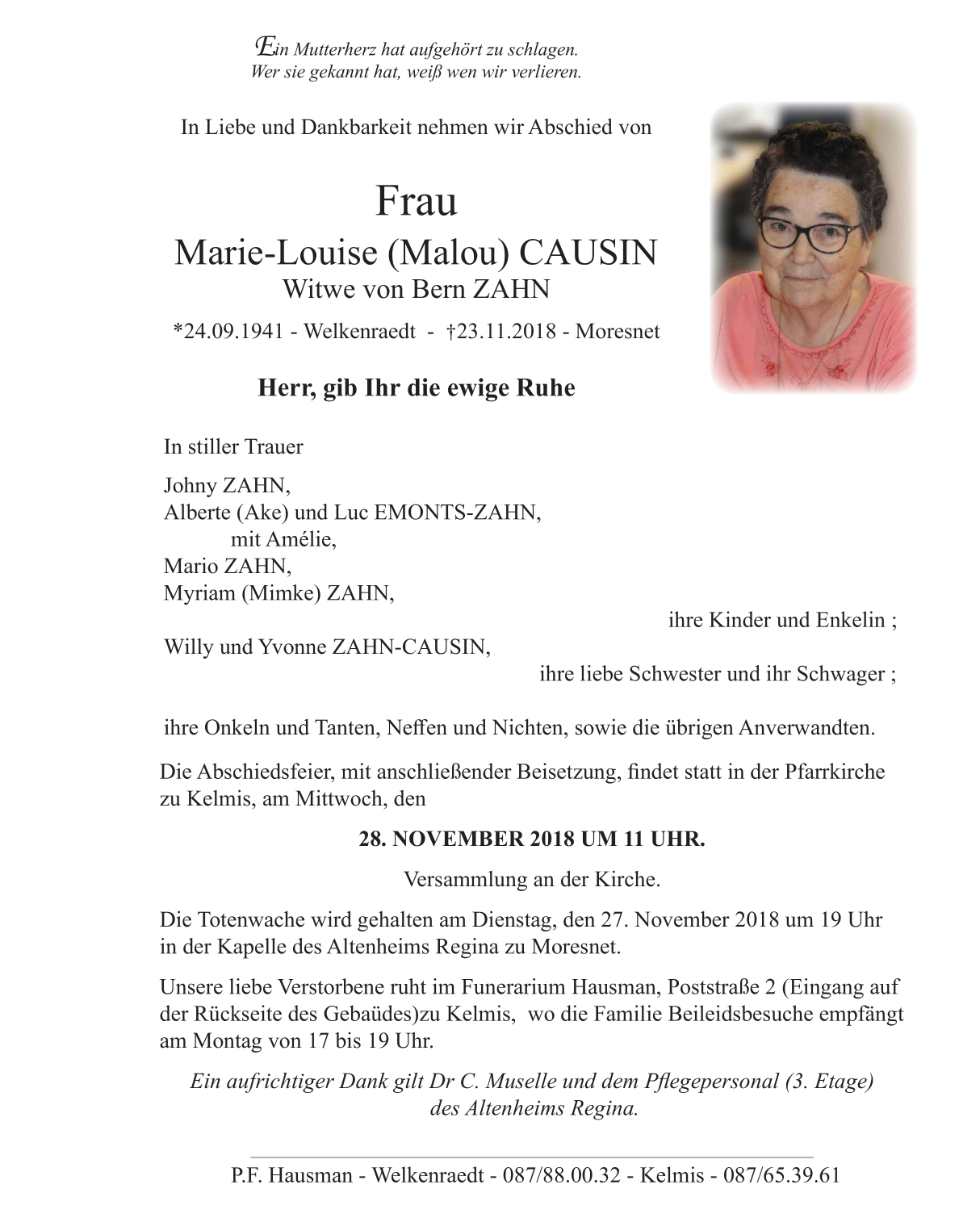 Ein Mutterherz hat aufgehört zu schlagen.
Wer sie gekannt hat, weiß wen wir verlieren.

In Liebe und Dankbarkeit nehmen wir Abschied von

Frau
Marie-Louise (Malou) CAUSIN
Witwe von Bern ZAHN

*24.09.1941 - Welkenraedt - †23.11.2018 - Moresnet

Herr, gib Ihr die ewige Ruhe

In stiller Trauer

Johny ZAHN,
Alberte (Ake) und Luc EMONTS-ZAHN,
mit Amélie,
Mario ZAHN,
Myriam (Mimke) ZAHN,
ihre Kinder und Enkelin ;
Willy und Yvonne ZAHN-CAUSIN,
ihre liebe Schwester und ihr Schwager ;

ihre Onkeln und Tanten, Neffen und Nichten, sowie die übrigen Anverwandten.

Die Abschiedsfeier, mit anschließender Beisetzung, findet statt in der Pfarrkirche zu Kelmis, am Mittwoch, den

28. NOVEMBER 2018 UM 11 UHR.

Versammlung an der Kirche.

Die Totenwache wird gehalten am Dienstag, den 27. November 2018 um 19 Uhr in der Kapelle des Altenheims Regina zu Moresnet.

Unsere liebe Verstorbene ruht im Funerarium Hausman, Poststraße 2 (Eingang auf der Rückseite des Gebaüdes)zu Kelmis, wo die Familie Beileidsbesuche empfängt am Montag von 17 bis 19 Uhr.

Ein aufrichtiger Dank gilt Dr C. Muselle und dem Pflegepersonal (3. Etage) des Altenheims Regina.

P.F. Hausman - Welkenraedt - 087/88.00.32 - Kelmis - 087/65.39.61